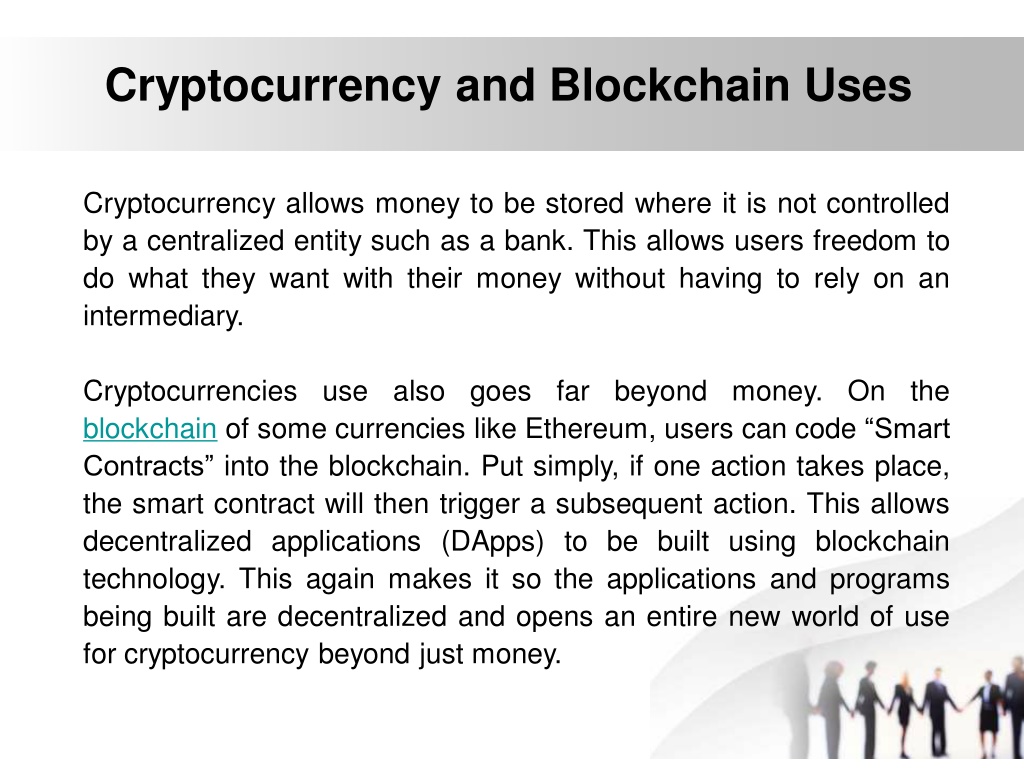 Cryptocurrency and Blockchain Uses

Cryptocurrency allows money to be stored where it is not controlled by a centralized entity such as a bank. This allows users freedom to do what they want with their money without having to rely on an intermediary.

Cryptocurrencies use also goes far beyond money. On the blockchain of some currencies like Ethereum, users can code “Smart Contracts” into the blockchain. Put simply, if one action takes place, the smart contract will then trigger a subsequent action. This allows decentralized applications (DApps) to be built using blockchain technology. This again makes it so the applications and programs being built are decentralized and opens an entire new world of use for cryptocurrency beyond just money.